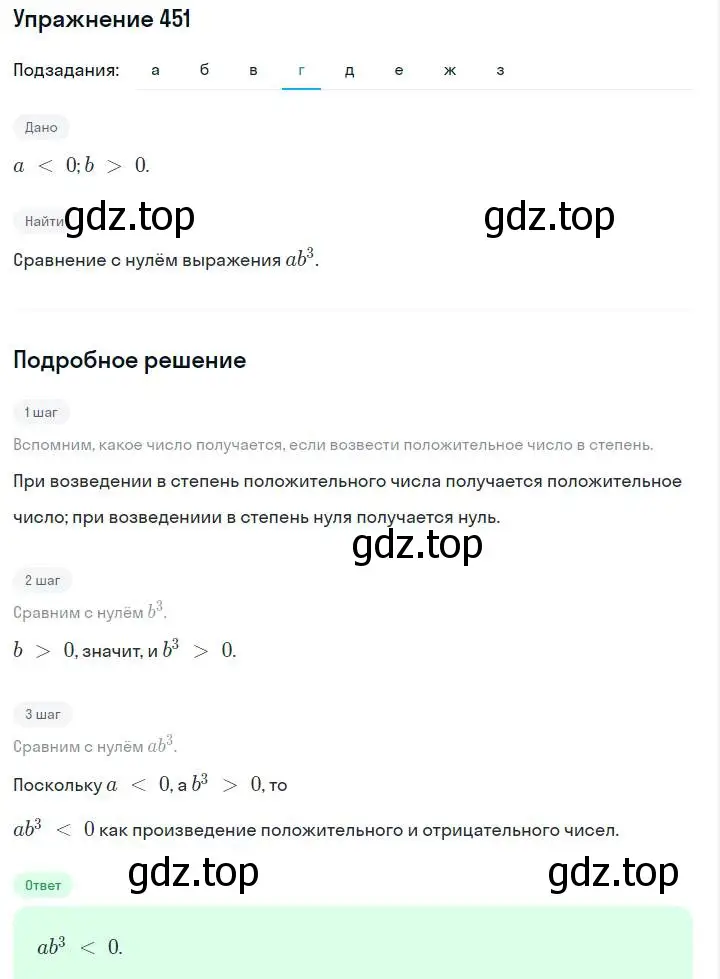 Упражнение 451

Подзадания: а б в г д е ж з

Дано

$a < 0; b > 0.$

Найти gdz.top gdz.top

Сравнение с нулём выражения $ab^3$.

Подробное решение

1 шаг

Вспомним, какое число получается, если возвести положительное число в степень.

При возведении в степень положительного числа получается положительное число; при возведениии в степень нуля получается нуль.

gdz.top

2 шаг

Сравним с нулём $b^3$.

$b > 0$, значит, и $b^3 > 0$.

3 шаг

Сравним с нулём $ab^3$.

Поскольку $a < 0$, а $b^3 > 0$, то

$ab^3 < 0$ как произведение положительного и отрицательного чисел.

Ответ gdz.top gdz.top

$ab^3 < 0.$